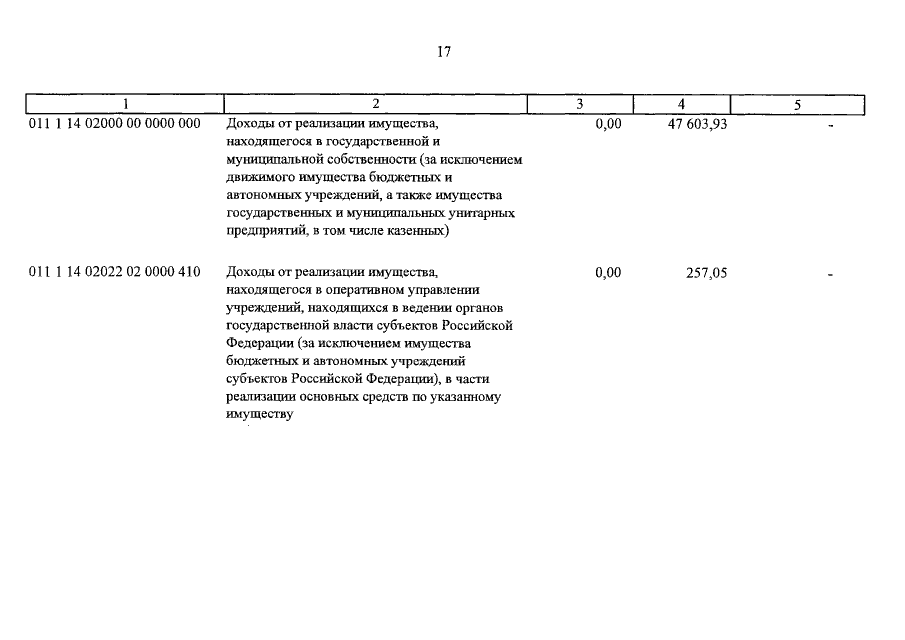 17

| 1 | 2 | 3 | 4 | 5 |
|---|---|---|---|---|
| 011 1 14 02000 00 0000 000 | Доходы от реализации имущества, находящегося в государственной и муниципальной собственности (за исключением движимого имущества бюджетных и автономных учреждений, а также имущества государственных и муниципальных унитарных предприятий, в том числе казенных) | 0,00 | 47 603,93 | - |
| 011 1 14 02022 02 0000 410 | Доходы от реализации имущества, находящегося в оперативном управлении учреждений, находящихся в ведении органов государственной власти субъектов Российской Федерации (за исключением имущества бюджетных и автономных учреждений субъектов Российской Федерации), в части реализации основных средств по указанному имуществу | 0,00 | 257,05 | - |